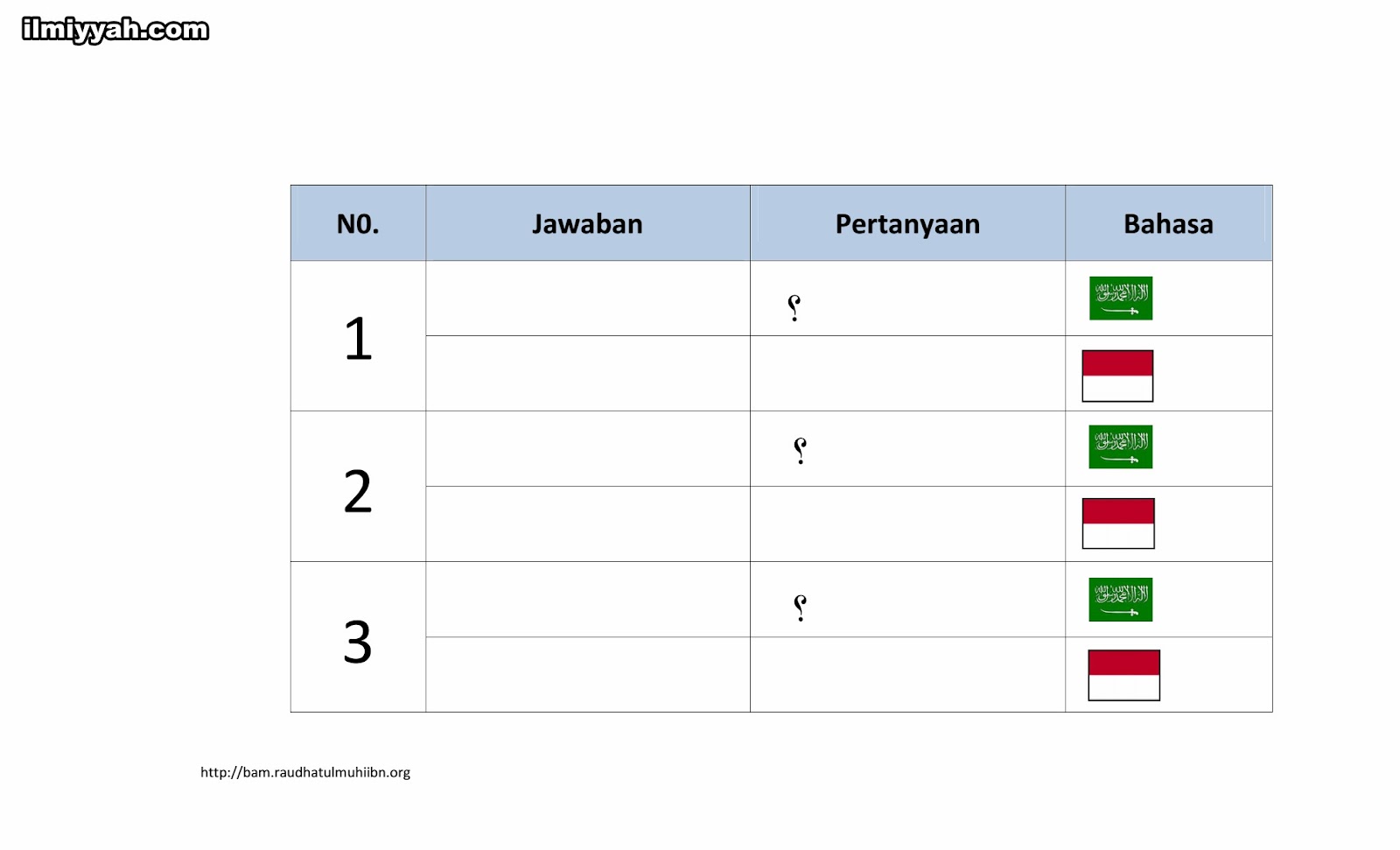 ilmiyyah.com

| N0. | Jawaban | Pertanyaan | Bahasa |
|---|---|---|---|
| 1 | | ؟ | |
| | | | |
| 2 | | ؟ | |
| | | | |
| 3 | | ؟ | |
| | | | |

http://bam.raudhatulmuhiibn.org